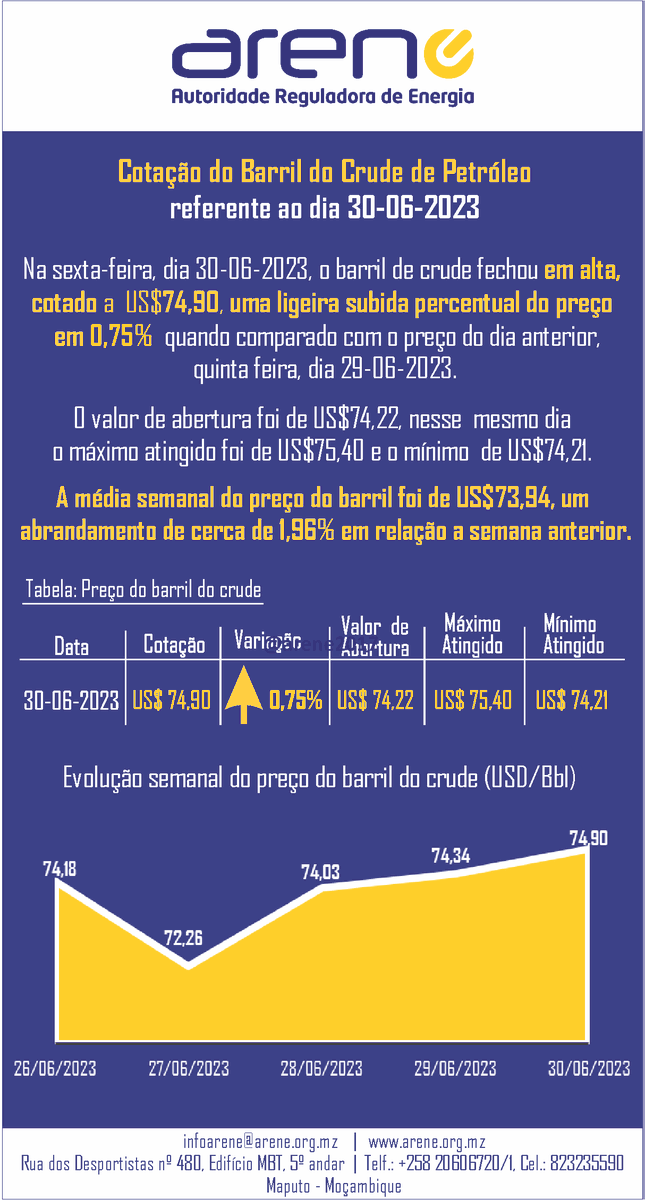 arene
Autoridade Reguladora de Energia

Cotação do Barril do Crude de Petróleo
referente ao dia 30-06-2023

Na sexta-feira, dia 30-06-2023, o barril de crude fechou em alta, cotado a US$74,90, uma ligeira subida percentual do preço em 0,75% quando comparado com o preço do dia anterior, quinta feira, dia 29-06-2023.

O valor de abertura foi de US$74,22, nesse mesmo dia o máximo atingido foi de US$75,40 e o mínimo de US$74,21.

A média semanal do preço do barril foi de US$73,94, um abrandamento de cerca de 1,96% em relação a semana anterior.

Tabela: Preço do barril do crude

| Data | Cotação | Variação | Valor de Abertura | Máximo Atingido | Mínimo Atingido |
|---|---|---|---|---|---|
| 30-06-2023 | US$ 74,90 | 0,75% | US$ 74,22 | US$ 75,40 | US$ 74,21 |

Evolução semanal do preço do barril do crude (USD/Bbl)

74,18
72,26
74,03
74,34
74,90

26/06/2023
27/06/2023
28/06/2023
29/06/2023
30/06/2023

infoarene@arene.org.mz | www.arene.org.mz
Rua dos Desportistas nº 480, Edifício MBT, 5º andar | Telf.: +258 20606720/1, Cel.: 823235590
Maputo - Moçambique